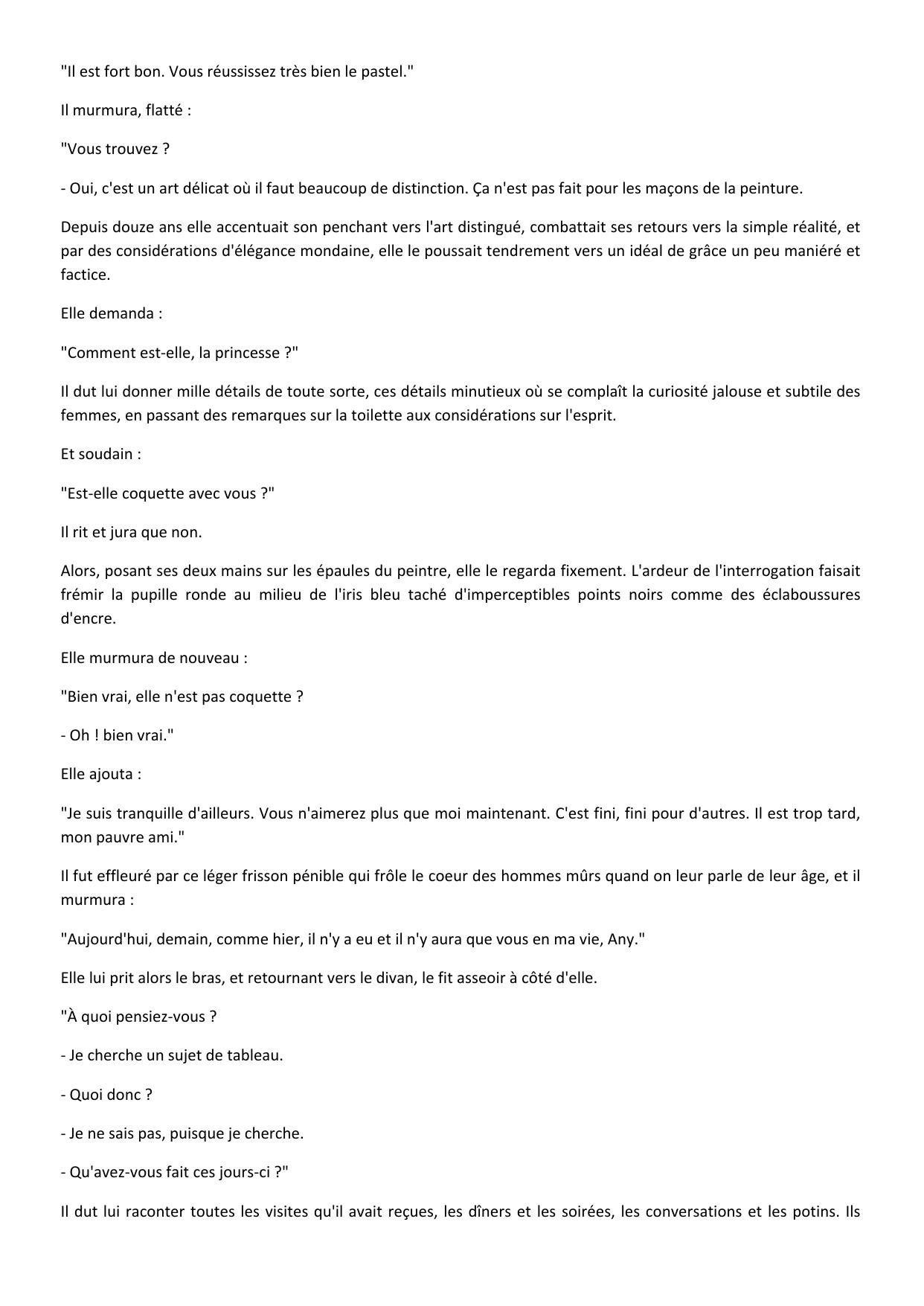 "Il est fort bon. Vous réussissez très bien le pastel."

Il murmura, flatté :

"Vous trouvez ?

- Oui, c'est un art délicat où il faut beaucoup de distinction. Ça n'est pas fait pour les maçons de la peinture.

Depuis douze ans elle accentuait son penchant vers l'art distingué, combattait ses retours vers la simple réalité, et par des considérations d'élégance mondaine, elle le poussait tendrement vers un idéal de grâce un peu maniéré et factice.

Elle demanda :

"Comment est-elle, la princesse ?"

Il dut lui donner mille détails de toute sorte, ces détails minutieux où se complaît la curiosité jalouse et subtile des femmes, en passant des remarques sur la toilette aux considérations sur l'esprit.

Et soudain :

"Est-elle coquette avec vous ?"

Il rit et jura que non.

Alors, posant ses deux mains sur les épaules du peintre, elle le regarda fixement. L'ardeur de l'interrogation faisait frémir la pupille ronde au milieu de l'iris bleu taché d'imperceptibles points noirs comme des éclaboussures d'encre.

Elle murmura de nouveau :

"Bien vrai, elle n'est pas coquette ?

- Oh ! bien vrai."

Elle ajouta :

"Je suis tranquille d'ailleurs. Vous n'aimerez plus que moi maintenant. C'est fini, fini pour d'autres. Il est trop tard, mon pauvre ami."

Il fut effleuré par ce léger frisson pénible qui frôle le coeur des hommes mûrs quand on leur parle de leur âge, et il murmura :

"Aujourd'hui, demain, comme hier, il n'y a eu et il n'y aura que vous en ma vie, Any."

Elle lui prit alors le bras, et retournant vers le divan, le fit asseoir à côté d'elle.

"À quoi pensiez-vous ?

- Je cherche un sujet de tableau.

- Quoi donc ?

- Je ne sais pas, puisque je cherche.

- Qu'avez-vous fait ces jours-ci ?"

Il dut lui raconter toutes les visites qu'il avait reçues, les dîners et les soirées, les conversations et les potins. Ils